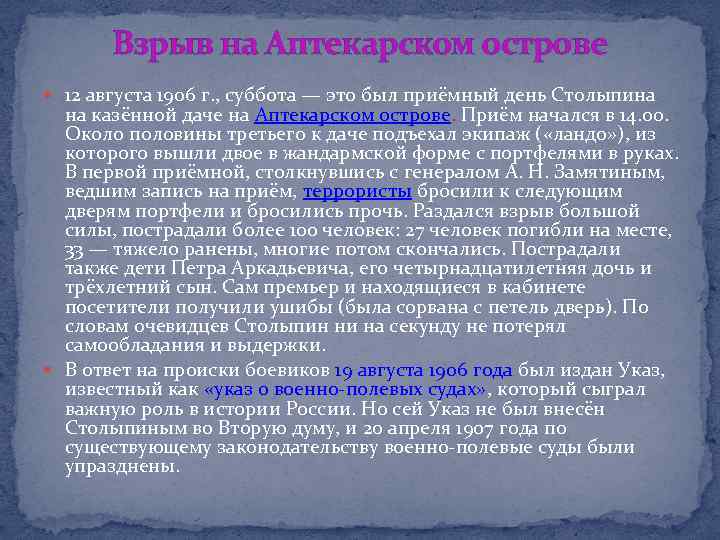 Взрыв на Аптекарском острове

12 августа 1906 г., суббота — это был приёмный день Столыпина на казённой даче на Аптекарском острове. Приём начался в 14.00. Около половины третьего к даче подъехал экипаж («ландо»), из которого вышли двое в жандармской форме с портфелями в руках. В первой приёмной, столкнувшись с генералом А. Н. Замятиным, ведшим запись на приём, террористы бросили к следующим дверям портфели и бросились прочь. Раздался взрыв большой силы, пострадали более 100 человек: 27 человек погибли на месте, 33 — тяжело ранены, многие потом скончались. Пострадали также дети Петра Аркадьевича, его четырнадцатилетняя дочь и трёхлетний сын. Сам премьер и находящиеся в кабинете посетители получили ушибы (была сорвана с петель дверь). По словам очевидцев Столыпин ни на секунду не потерял самообладания и выдержки.

В ответ на происки боевиков 19 августа 1906 года был издан Указ, известный как «указ о военно-полевых судах», который сыграл важную роль в истории России. Но сей Указ не был внесён Столыпиным во Вторую думу, и 20 апреля 1907 года по существующему законодательству военно-полевые суды были упразднены.